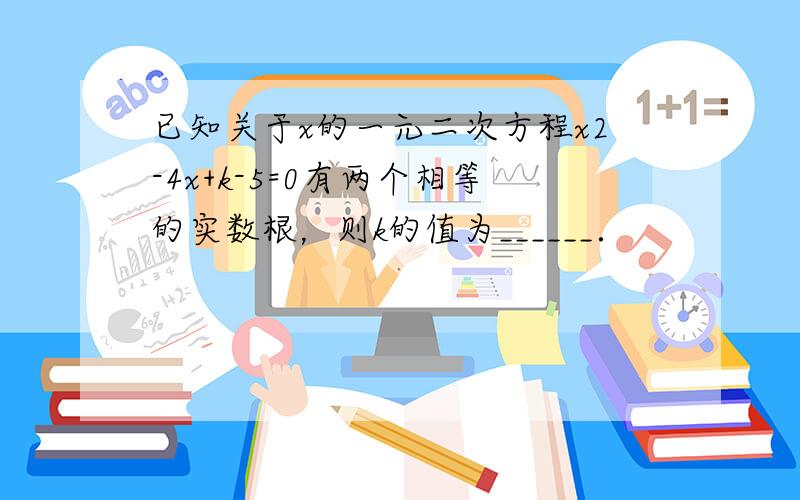 abc

1+1=

已知关于x的一元二次方程x2-4x+k-5=0有两个相等的实数根，则k的值为______.